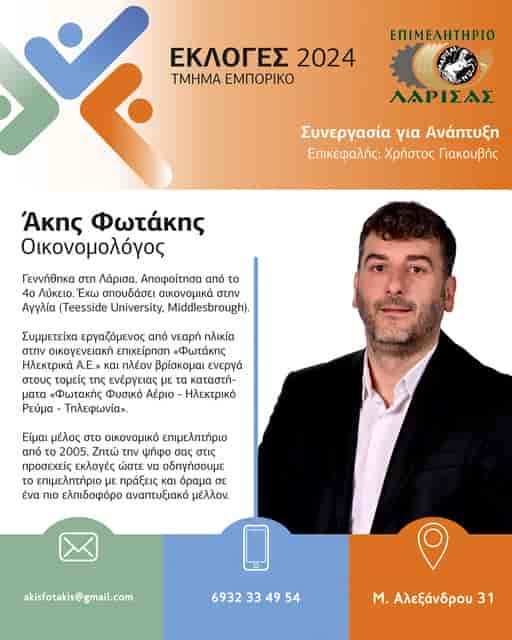 ΕΚΛΟΓΕΣ 2024
ΤΜΗΜΑ ΕΜΠΟΡΙΚΟ

ΕΠΙΜΕΛΗΤΗΡΙΟ
ΛΑΡΙΣΑΣ

Συνεργασία για Ανάπτυξη
Επικεφαλής: Χρήστος Γιακουβής

Άκης Φωτάκης
Οικονομολόγος

Γεννήθηκα στη Λάρισα. Αποφοίτησα από το 4ο Λύκειο. Έχω σπουδάσει οικονομικά στην Αγγλία (Teesside University, Middlesbrough).

Συμμετείχα εργαζόμενος από νεαρή ηλικία στην οικογενειακή επιχείρηση «Φωτάκης Ηλεκτρικά Α.Ε.» και πλέον βρίσκομαι ενεργά στους τομείς της ενέργειας με τα καταστήματα «Φωτακής Φυσικό Αέριο - Ηλεκτρικό Ρεύμα - Τηλεφωνία».

Είμαι μέλος στο οικονομικό επιμελητήριο από το 2005. Ζητώ την ψήφο σας στις προσεχείς εκλογές ώστε να οδηγήσουμε το επιμελητήριο με πράξεις και όραμα σε ένα πιο ελπιδοφόρο αναπτυξιακό μέλλον.

akisfotakis@gmail.com

6932 33 49 54

Μ. Αλεξάνδρου 31